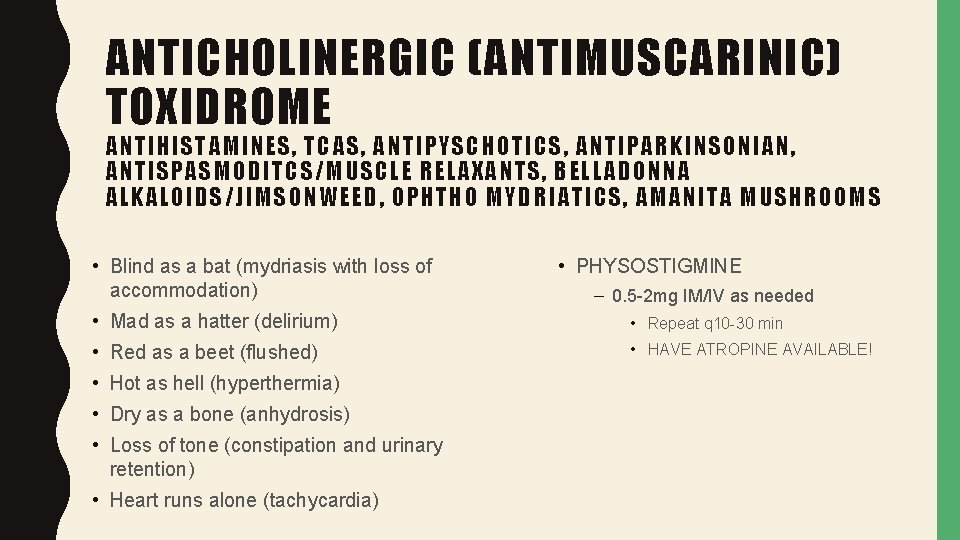 ANTICHOLINERGIC (ANTIMUSCARINIC) TOXIDROME

ANTIHISTAMINES, TCAS, ANTIPYSCHOTICS, ANTIPARKINSONIAN, ANTISPASMODITCS/MUSCLE RELAXANTS, BELLADONNA ALKALOIDS/JIMSONWEED, OPHTHO MYDRIATICS, AMANITA MUSHROOMS

• Blind as a bat (mydriasis with loss of accommodation)
• Mad as a hatter (delirium)
• Red as a beet (flushed)
• Hot as hell (hyperthermia)
• Dry as a bone (anhydrosis)
• Loss of tone (constipation and urinary retention)
• Heart runs alone (tachycardia)

• PHYSOSTIGMINE
– 0.5-2mg IM/IV as needed
• Repeat q10-30 min
• HAVE ATROPINE AVAILABLE!